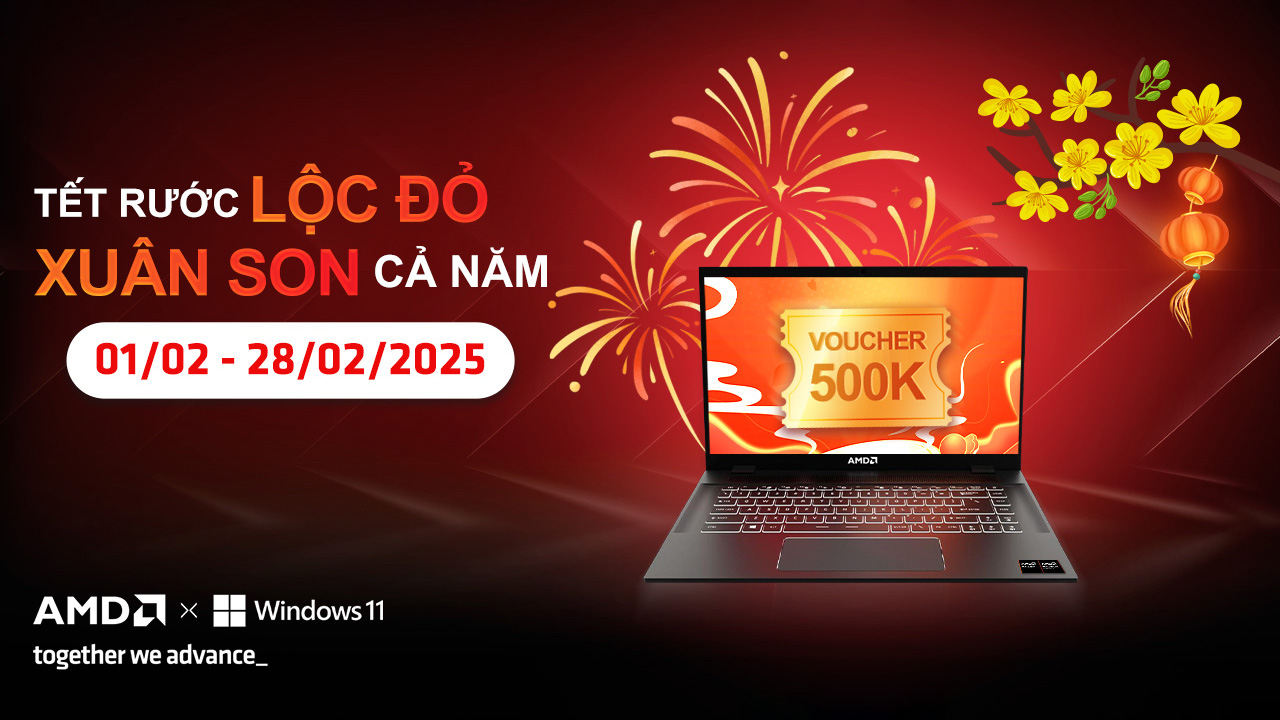 TẾT RƯỚC LỘC ĐỎ
XUÂN SON CẢ NĂM

01/02 - 28/02/2025

VOUCHER
500K

AMD

AMD × Windows 11
together we advance_